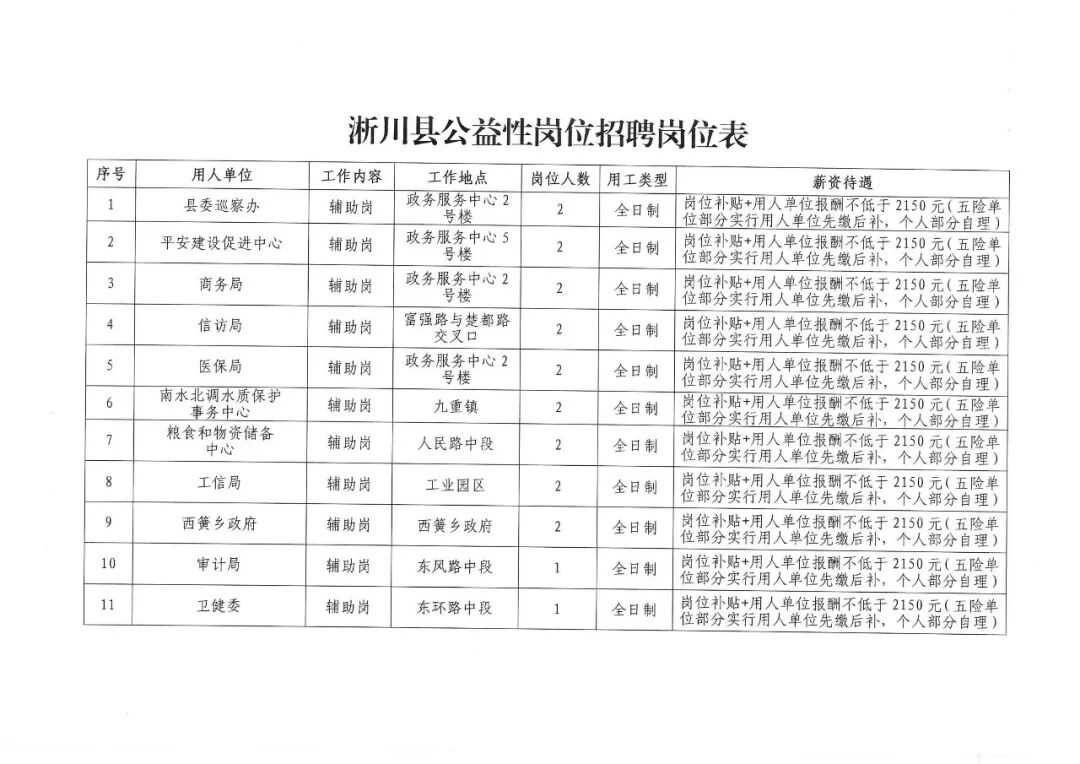 淅川县公益性岗位招聘岗位表

| 序号 | 用人单位 | 工作内容 | 工作地点 | 岗位人数 | 用工类型 | 薪资待遇 |
|---|---|---|---|---|---|---|
| 1 | 县委巡察办 | 辅助岗 | 政务服务中心2号楼 | 2 | 全日制 | 岗位补贴+用人单位报酬不低于2150元（五险单位部分实行用人单位先缴后补，个人部分自理） |
| 2 | 平安建设促进中心 | 辅助岗 | 政务服务中心5号楼 | 2 | 全日制 | 岗位补贴+用人单位报酬不低于2150元（五险单位部分实行用人单位先缴后补，个人部分自理） |
| 3 | 商务局 | 辅助岗 | 政务服务中心2号楼 | 2 | 全日制 | 岗位补贴+用人单位报酬不低于2150元（五险单位部分实行用人单位先缴后补，个人部分自理） |
| 4 | 信访局 | 辅助岗 | 富强路与楚都路交叉口 | 2 | 全日制 | 岗位补贴+用人单位报酬不低于2150元（五险单位部分实行用人单位先缴后补，个人部分自理） |
| 5 | 医保局 | 辅助岗 | 政务服务中心2号楼 | 2 | 全日制 | 岗位补贴+用人单位报酬不低于2150元（五险单位部分实行用人单位先缴后补，个人部分自理） |
| 6 | 南水北调水质保护事务中心 | 辅助岗 | 九重镇 | 2 | 全日制 | 岗位补贴+用人单位报酬不低于2150元（五险单位部分实行用人单位先缴后补，个人部分自理） |
| 7 | 粮食和物资储备中心 | 辅助岗 | 人民路中段 | 2 | 全日制 | 岗位补贴+用人单位报酬不低于2150元（五险单位部分实行用人单位先缴后补，个人部分自理） |
| 8 | 工信局 | 辅助岗 | 工业园区 | 2 | 全日制 | 岗位补贴+用人单位报酬不低于2150元（五险单位部分实行用人单位先缴后补，个人部分自理） |
| 9 | 西簧乡政府 | 辅助岗 | 西簧乡政府 | 2 | 全日制 | 岗位补贴+用人单位报酬不低于2150元（五险单位部分实行用人单位先缴后补，个人部分自理） |
| 10 | 审计局 | 辅助岗 | 东风路中段 | 1 | 全日制 | 岗位补贴+用人单位报酬不低于2150元（五险单位部分实行用人单位先缴后补，个人部分自理） |
| 11 | 卫健委 | 辅助岗 | 东环路中段 | 1 | 全日制 | 岗位补贴+用人单位报酬不低于2150元（五险单位部分实行用人单位先缴后补，个人部分自理） |